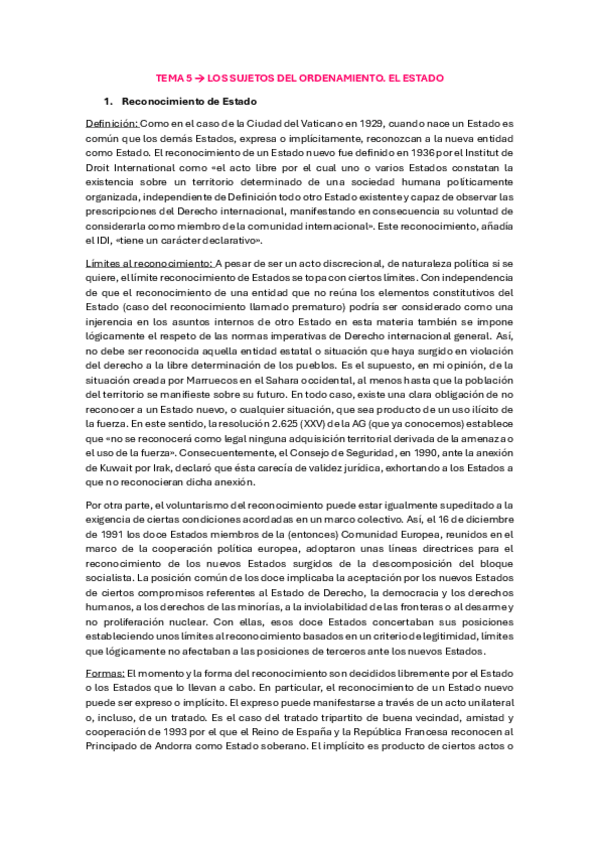 TEMA 5 → LOS SUJETOS DEL ORDENAMIENTO. EL ESTADO

1. Reconocimiento de Estado

Definición: Como en el caso de la Ciudad del Vaticano en 1929, cuando nace un Estado es común que los demás Estados, expresa o implícitamente, reconozcan a la nueva entidad como Estado. El reconocimiento de un Estado nuevo fue definido en 1936 por el Institut de Droit International como «el acto libre por el cual uno o varios Estados constatan la existencia sobre un territorio determinado de una sociedad humana políticamente organizada, independiente de Definición todo otro Estado existente y capaz de observar las prescripciones del Derecho internacional, manifestando en consecuencia su voluntad de considerarla como miembro de la comunidad internacional». Este reconocimiento, añadía el IDI, «tiene un carácter declarativo».

Límites al reconocimiento: A pesar de ser un acto discrecional, de naturaleza política si se quiere, el límite reconocimiento de Estados se topa con ciertos límites. Con independencia de que el reconocimiento de una entidad que no reúna los elementos constitutivos del Estado (caso del reconocimiento llamado prematuro) podría ser considerado como una injerencia en los asuntos internos de otro Estado en esta materia también se impone lógicamente el respeto de las normas imperativas de Derecho internacional general. Así, no debe ser reconocida aquella entidad estatal o situación que haya surgido en violación del derecho a la libre determinación de los pueblos. Es el supuesto, en mi opinión, de la situación creada por Marruecos en el Sahara occidental, al menos hasta que la población del territorio se manifieste sobre su futuro. En todo caso, existe una clara obligación de no reconocer a un Estado nuevo, o cualquier situación, que sea producto de un uso ilícito de la fuerza. En este sentido, la resolución 2.625 (XXV) de la AG (que ya conocemos) establece que «no se reconocerá como legal ninguna adquisición territorial derivada de la amenaza o el uso de la fuerza». Consecuentemente, el Consejo de Seguridad, en 1990, ante la anexión de Kuwait por Irak, declaró que ésta carecía de validez jurídica, exhortando a los Estados a que no reconocieran dicha anexión.

Por otra parte, el voluntarismo del reconocimiento puede estar igualmente supeditado a la exigencia de ciertas condiciones acordadas en un marco colectivo. Así, el 16 de diciembre de 1991 los doce Estados miembros de la (entonces) Comunidad Europea, reunidos en el marco de la cooperación política europea, adoptaron unas líneas directrices para el reconocimiento de los nuevos Estados surgidos de la descomposición del bloque socialista. La posición común de los doce implicaba la aceptación por los nuevos Estados de ciertos compromisos referentes al Estado de Derecho, la democracia y los derechos humanos, a los derechos de las minorías, a la inviolabilidad de las fronteras o al desarme y no proliferación nuclear. Con ellas, esos doce Estados concertaban sus posiciones estableciendo unos límites al reconocimiento basados en un criterio de legitimidad, límites que lógicamente no afectaban a las posiciones de terceros ante los nuevos Estados.

Formas: El momento y la forma del reconocimiento son decididos libremente por el Estado o los Estados que lo llevan a cabo. En particular, el reconocimiento de un Estado nuevo puede ser expreso o implícito. El expreso puede manifestarse a través de un acto unilateral o, incluso, de un tratado. Es el caso del tratado tripartito de buena vecindad, amistad y cooperación de 1993 por el que el Reino de España y la República Francesa reconocen al Principado de Andorra como Estado soberano. El implícito es producto de ciertos actos o